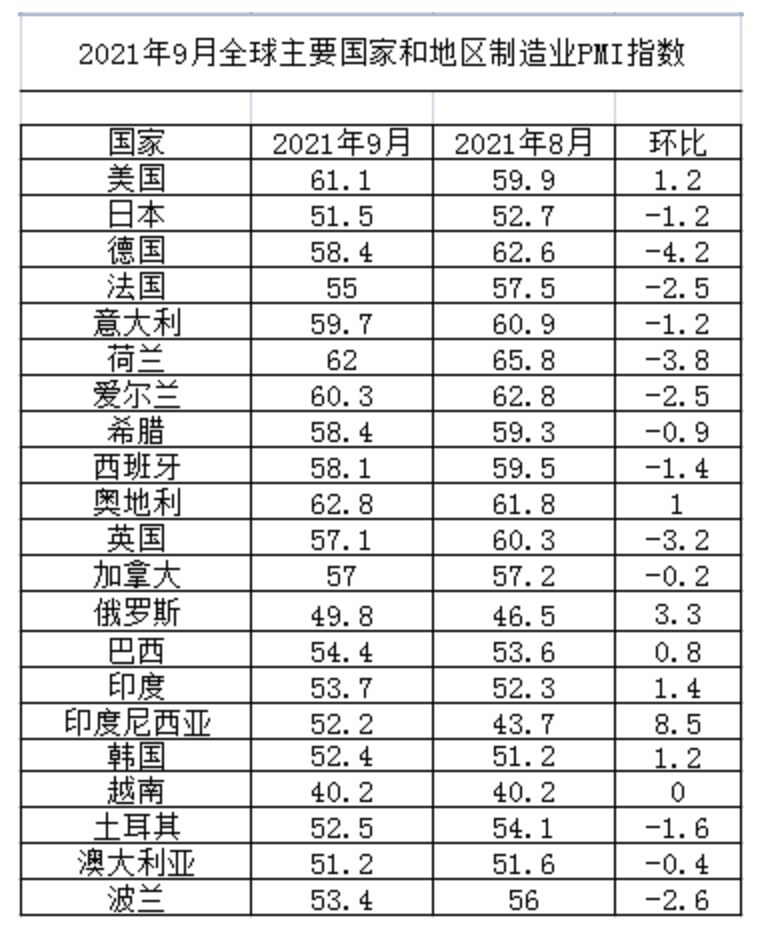 2021年9月全球主要国家和地区制造业PMI指数

| 国家 | 2021年9月 | 2021年8月 | 环比 |
|---|---|---|---|
| 美国 | 61.1 | 59.9 | 1.2 |
| 日本 | 51.5 | 52.7 | -1.2 |
| 德国 | 58.4 | 62.6 | -4.2 |
| 法国 | 55 | 57.5 | -2.5 |
| 意大利 | 59.7 | 60.9 | -1.2 |
| 荷兰 | 62 | 65.8 | -3.8 |
| 爱尔兰 | 60.3 | 62.8 | -2.5 |
| 希腊 | 58.4 | 59.3 | -0.9 |
| 西班牙 | 58.1 | 59.5 | -1.4 |
| 奥地利 | 62.8 | 61.8 | 1 |
| 英国 | 57.1 | 60.3 | -3.2 |
| 加拿大 | 57 | 57.2 | -0.2 |
| 俄罗斯 | 49.8 | 46.5 | 3.3 |
| 巴西 | 54.4 | 53.6 | 0.8 |
| 印度 | 53.7 | 52.3 | 1.4 |
| 印度尼西亚 | 52.2 | 43.7 | 8.5 |
| 韩国 | 52.4 | 51.2 | 1.2 |
| 越南 | 40.2 | 40.2 | 0 |
| 土耳其 | 52.5 | 54.1 | -1.6 |
| 澳大利亚 | 51.2 | 51.6 | -0.4 |
| 波兰 | 53.4 | 56 | -2.6 |